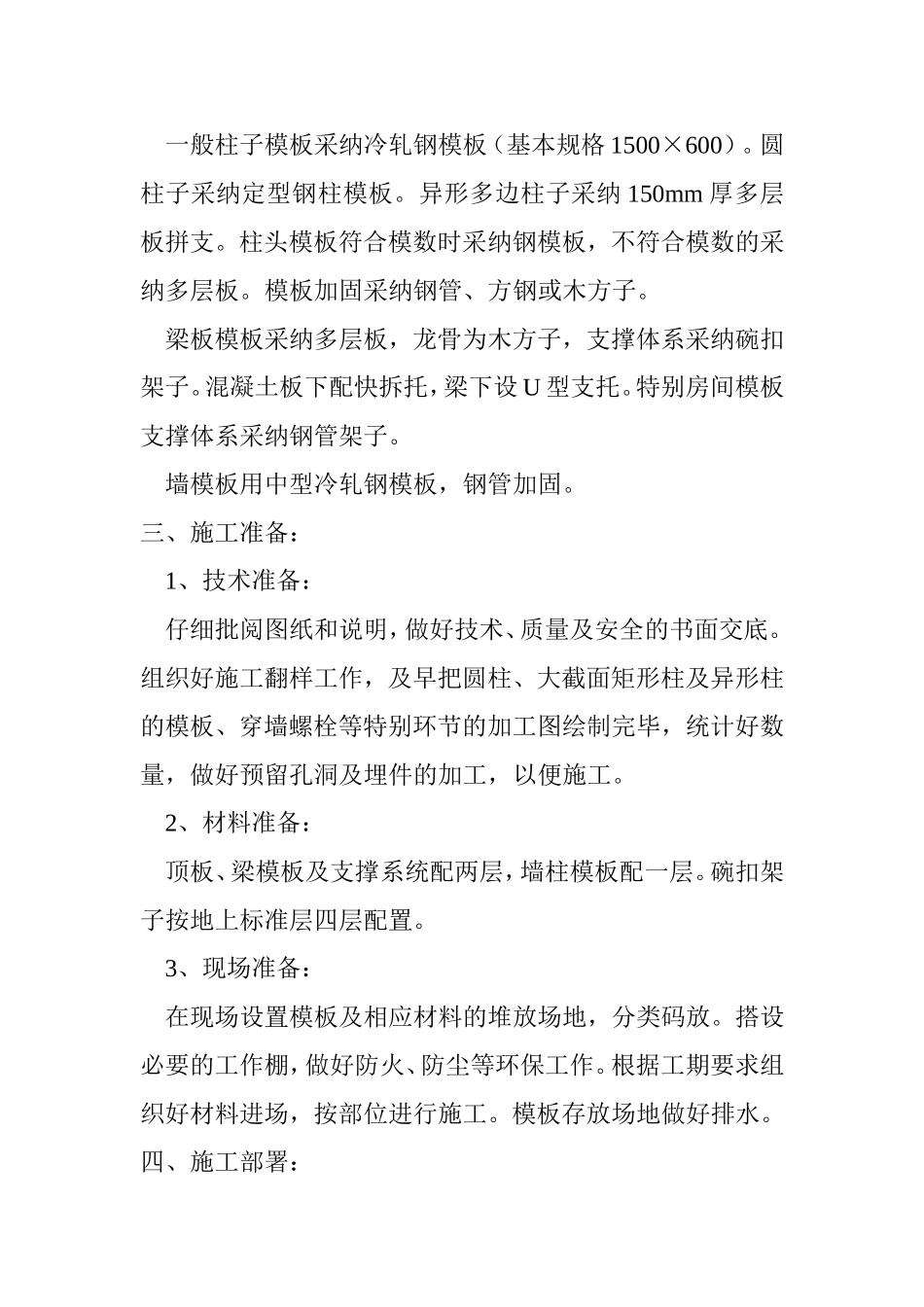 一般柱子模板采纳冷轧钢模板（基本规格 1500×600）。圆柱子采纳定型钢柱模板。异形多边柱子采纳 150mm 厚多层板拼支。柱头模板符合模数时采纳钢模板，不符合模数的采纳多层板。模板加固采纳钢管、方钢或木方子。

梁板模板采纳多层板，龙骨为木方子，支撑体系采纳碗扣架子。混凝土板下配快拆托，梁下设 U 型支托。特别房间模板支撑体系采纳钢管架子。

墙模板用中型冷轧钢模板，钢管加固。

三、施工准备：

1、技术准备：

仔细批阅图纸和说明，做好技术、质量及安全的书面交底。组织好施工翻样工作，及早把圆柱、大截面矩形柱及异形柱的模板、穿墙螺栓等特别环节的加工图绘制完毕，统计好数量，做好预留孔洞及埋件的加工，以便施工。

2、材料准备：

顶板、梁模板及支撑系统配两层，墙柱模板配一层。碗扣架子按地上标准层四层配置。

3、现场准备：

在现场设置模板及相应材料的堆放场地，分类码放。搭设必要的工作棚，做好防火、防尘等环保工作。根据工期要求组织好材料进场，按部位进行施工。模板存放场地做好排水。

四、施工部署：